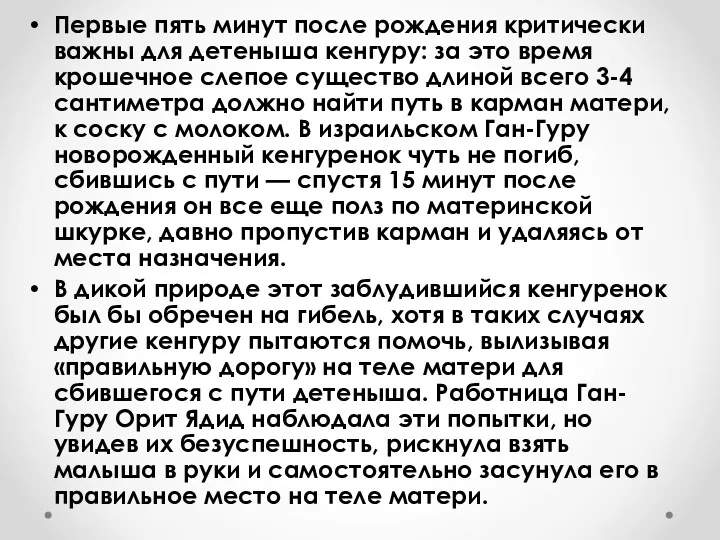 • Первые пять минут после рождения критически важны для детеныша кенгуру: за это время крошечное слепое существо длиной всего 3-4 сантиметра должно найти путь в карман матери, к соску с молоком. В израильском Ган-Гуру новорожденный кенгуренок чуть не погиб, сбившись с пути — спустя 15 минут после рождения он все еще полз по материнской шкурке, давно пропустив карман и удаляясь от места назначения.

• В дикой природе этот заблудившийся кенгуренок был бы обречен на гибель, хотя в таких случаях другие кенгуру пытаются помочь, вылизывая «правильную дорогу» на теле матери для сбившегося с пути детеныша. Работница Ган-Гуру Орит Ядид наблюдала эти попытки, но увидев их безуспешность, рискнула взять малыша в руки и самостоятельно засунула его в правильное место на теле матери.